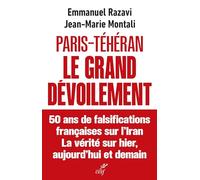 Emmanuel Razavi
Jean-Marie Montali

PARIS-TÉHÉRAN
LE GRAND
DÉVOILEMENT

50 ans de falsifications françaises sur l'Iran
La vérité sur hier, aujourd'hui et demain

cerf